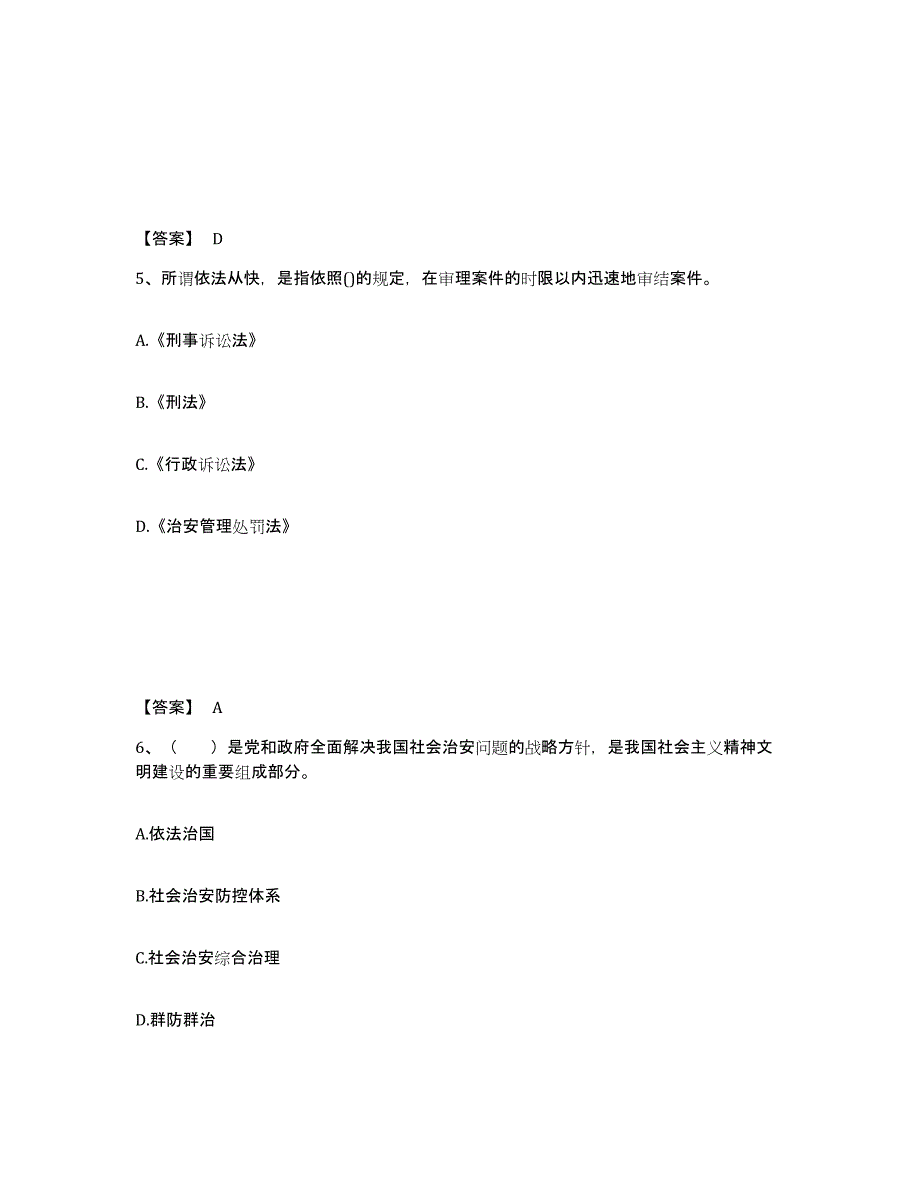 【答案】 D

5、所谓依法从快，是指依照()的规定，在审理案件的时限以内迅速地审结案件。

A.《刑事诉讼法》

B.《刑法》

C.《行政诉讼法》

D.《治安管理处罚法》

【答案】 A

6、（　　）是党和政府全面解决我国社会治安问题的战略方针，是我国社会主义精神文明建设的重要组成部分。

A.依法治国

B.社会治安防控体系

C.社会治安综合治理

D.群防群治